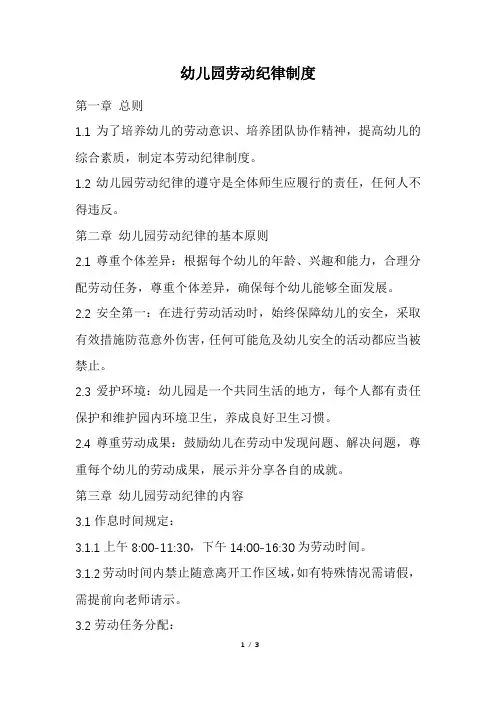 幼儿园劳动纪律制度

第一章 总则

1.1 为了培养幼儿的劳动意识、培养团队协作精神，提高幼儿的综合素质，制定本劳动纪律制度。

1.2 幼儿园劳动纪律的遵守是全体师生应履行的责任，任何人不得违反。

第二章 幼儿园劳动纪律的基本原则

2.1 尊重个体差异：根据每个幼儿的年龄、兴趣和能力，合理分配劳动任务，尊重个体差异，确保每个幼儿能够全面发展。

2.2 安全第一：在进行劳动活动时，始终保障幼儿的安全，采取有效措施防范意外伤害，任何可能危及幼儿安全的活动都应当被禁止。

2.3 爱护环境：幼儿园是一个共同生活的地方，每个人都有责任保护和维护园内环境卫生，养成良好卫生习惯。

2.4 尊重劳动成果：鼓励幼儿在劳动中发现问题、解决问题，尊重每个幼儿的劳动成果，展示并分享各自的成就。

第三章 幼儿园劳动纪律的内容

3.1 作息时间规定：

3.1.1 上午 8:00-11:30，下午 14:00-16:30 为劳动时间。

3.1.2 劳动时间内禁止随意离开工作区域，如有特殊情况需请假，需提前向老师请示。

3.2 劳动任务分配：

1 / 3